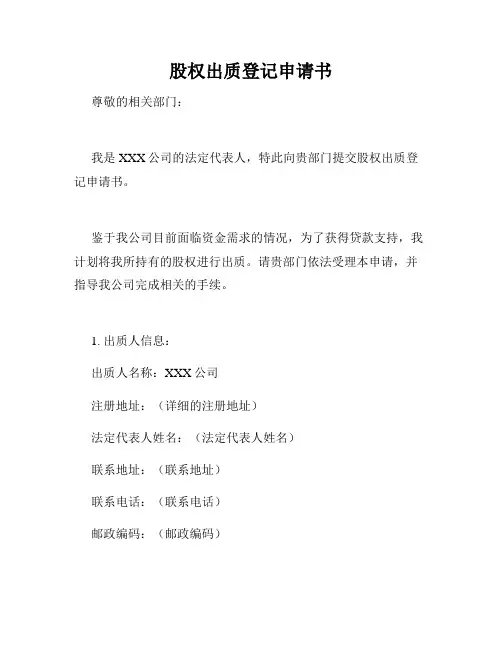 股权出质登记申请书

尊敬的相关部门：

我是 XXX 公司的法定代表人，特此向贵部门提交股权出质登记申请书。

鉴于我公司目前面临资金需求的情况，为了获得贷款支持，我计划将我所持有的股权进行出质。请贵部门依法受理本申请，并指导我公司完成相关的手续。

1. 出质人信息：

出质人名称：XXX 公司

注册地址：（详细的注册地址）

法定代表人姓名：（法定代表人姓名）

联系地址：（联系地址）

联系电话：（联系电话）

邮政编码：（邮政编码）